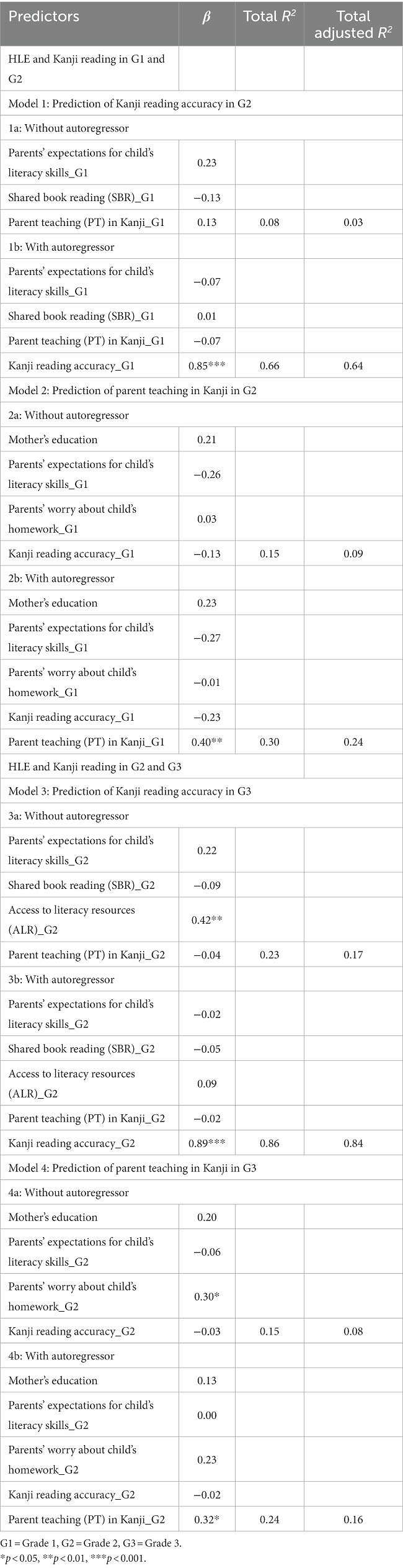 | Predictors | $\beta$ | Total $R^2$ | Total adjusted $R^2$ |
|---|---|---|---|
| HLE and Kanji reading in G1 and G2 | | | |
| Model 1: Prediction of Kanji reading accuracy in G2 | | | |
| 1a: Without autoregressor | | | |
| Parents' expectations for child's literacy skills_G1 | 0.23 | | |
| Shared book reading (SBR)_G1 | −0.13 | | |
| Parent teaching (PT) in Kanji_G1 | 0.13 | 0.08 | 0.03 |
| 1b: With autoregressor | | | |
| Parents' expectations for child's literacy skills_G1 | −0.07 | | |
| Shared book reading (SBR)_G1 | 0.01 | | |
| Parent teaching (PT) in Kanji_G1 | −0.07 | | |
| Kanji reading accuracy_G1 | 0.85*** | 0.66 | 0.64 |
| Model 2: Prediction of parent teaching in Kanji in G2 | | | |
| 2a: Without autoregressor | | | |
| Mother's education | 0.21 | | |
| Parents' expectations for child's literacy skills_G1 | −0.26 | | |
| Parents' worry about child's homework_G1 | 0.03 | | |
| Kanji reading accuracy_G1 | −0.13 | 0.15 | 0.09 |
| 2b: With autoregressor | | | |
| Mother's education | 0.23 | | |
| Parents' expectations for child's literacy skills_G1 | −0.27 | | |
| Parents' worry about child's homework_G1 | −0.01 | | |
| Kanji reading accuracy_G1 | −0.23 | | |
| Parent teaching (PT) in Kanji_G1 | 0.40** | 0.30 | 0.24 |
| HLE and Kanji reading in G2 and G3 | | | |
| Model 3: Prediction of Kanji reading accuracy in G3 | | | |
| 3a: Without autoregressor | | | |
| Parents' expectations for child's literacy skills_G2 | 0.22 | | |
| Shared book reading (SBR)_G2 | −0.09 | | |
| Access to literacy resources (ALR)_G2 | 0.42** | | |
| Parent teaching (PT) in Kanji_G2 | −0.04 | 0.23 | 0.17 |
| 3b: With autoregressor | | | |
| Parents' expectations for child's literacy skills_G2 | −0.02 | | |
| Shared book reading (SBR)_G2 | −0.05 | | |
| Access to literacy resources (ALR)_G2 | 0.09 | | |
| Parent teaching (PT) in Kanji_G2 | −0.02 | | |
| Kanji reading accuracy_G2 | 0.89*** | 0.86 | 0.84 |
| Model 4: Prediction of parent teaching in Kanji in G3 | | | |
| 4a: Without autoregressor | | | |
| Mother's education | 0.20 | | |
| Parents' expectations for child's literacy skills_G2 | −0.06 | | |
| Parents' worry about child's homework_G2 | 0.30* | | |
| Kanji reading accuracy_G2 | −0.03 | 0.15 | 0.08 |
| 4b: With autoregressor | | | |
| Mother's education | 0.13 | | |
| Parents' expectations for child's literacy skills_G2 | 0.00 | | |
| Parents' worry about child's homework_G2 | 0.23 | | |
| Kanji reading accuracy_G2 | −0.02 | | |
| Parent teaching (PT) in Kanji_G2 | 0.32* | 0.24 | 0.16 |

G1 = Grade 1, G2 = Grade 2, G3 = Grade 3.
*$p$ < 0.05, **$p$ < 0.01, ***$p$ < 0.001.